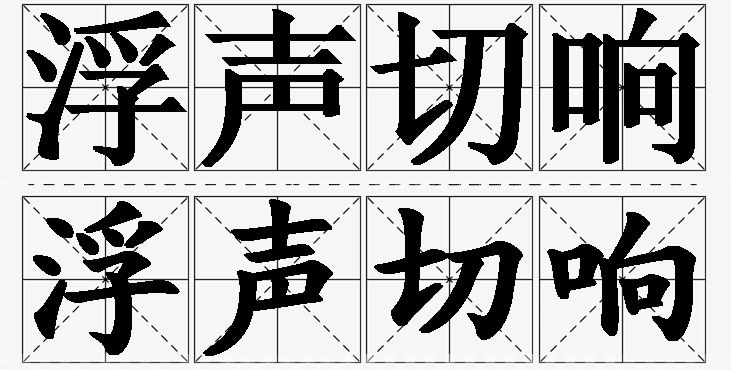 浮声切响
浮声切响